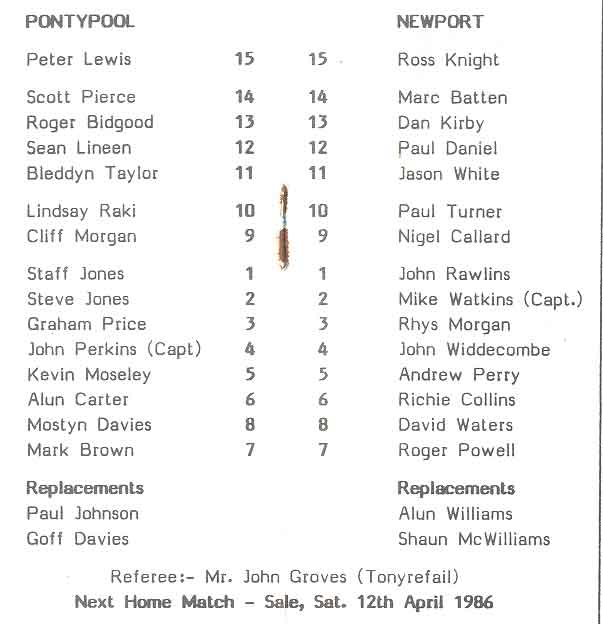 | PONTYPOOL | | | NEWPORT |
|---|---|---|---|
| Peter Lewis | 15 | 15 | Ross Knight |
| Scott Pierce | 14 | 14 | Marc Batten |
| Roger Bidgood | 13 | 13 | Dan Kirby |
| Sean Lineen | 12 | 12 | Paul Daniel |
| Bleddyn Taylor | 11 | 11 | Jason White |
| Lindsay Raki | 10 | 10 | Paul Turner |
| Cliff Morgan | 9 | 9 | Nigel Callard |
| Staff Jones | 1 | 1 | John Rawlins |
| Steve Jones | 2 | 2 | Mike Watkins (Capt.) |
| Graham Price | 3 | 3 | Rhys Morgan |
| John Perkins (Capt) | 4 | 4 | John Widdecombe |
| Kevin Moseley | 5 | 5 | Andrew Perry |
| Alun Carter | 6 | 6 | Richie Collins |
| Mostyn Davies | 8 | 8 | David Waters |
| Mark Brown | 7 | 7 | Roger Powell |
| Replacements | | | Replacements |
| Paul Johnson | | | Alun Williams |
| Goff Davies | | | Shaun McWilliams |

Referee:- Mr. John Groves (Tonyrefail)

Next Home Match - Sale, Sat. 12th April 1986